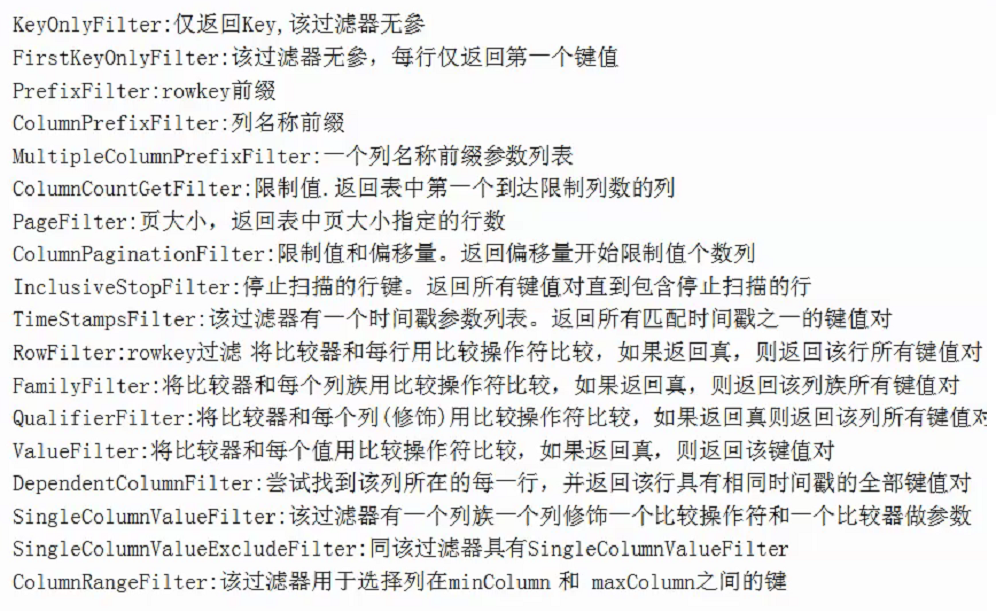 KeyOnlyFilter:仅返回Key,该过滤器无参
FirstKeyOnlyFilter:该过滤器无参，每行仅返回第一个键值
PrefixFilter:rowkey前缀
ColumnPrefixFilter:列名称前缀
MultipleColumnPrefixFilter:一个列名称前缀参数列表
ColumnCountGetFilter:限制值.返回表中第一个到达限制列数的列
PageFilter:页大小，返回表中页大小指定的行数
ColumnPaginationFilter:限制值和偏移量。返回偏移量开始限制值个数列
InclusiveStopFilter:停止扫描的行键。返回所有键值对直到包含停止扫描的行
TimeStampsFilter:该过滤器有一个时间戳参数列表。返回所有匹配时间戳之一的键值对
RowFilter:rowkey过滤 将比较器和每行用比较操作符比较，如果返回真，则返回该行所有键值对
FamilyFilter:将比较器和每个列族用比较操作符比较，如果返回真，则返回该列族所有键值对
QualifierFilter:将比较器和每个列(修饰)用比较操作符比较，如果返回真则返回该列所有键值对
ValueFilter:将比较器和每个值用比较操作符比较，如果返回真，则返回该键值对
DependentColumnFilter:尝试找到该列所在的每一行，并返回该行具有相同时间戳的全部键值对
SingleColumnValueFilter:该过滤器有一个列族一个列修饰一个比较操作符和一个比较器做参数
SingleColumnValueExcludeFilter:同该过滤器具有SingleColumnValueFilter
ColumnRangeFilter:该过滤器用于选择列在minColumn 和 maxColumn之间的键